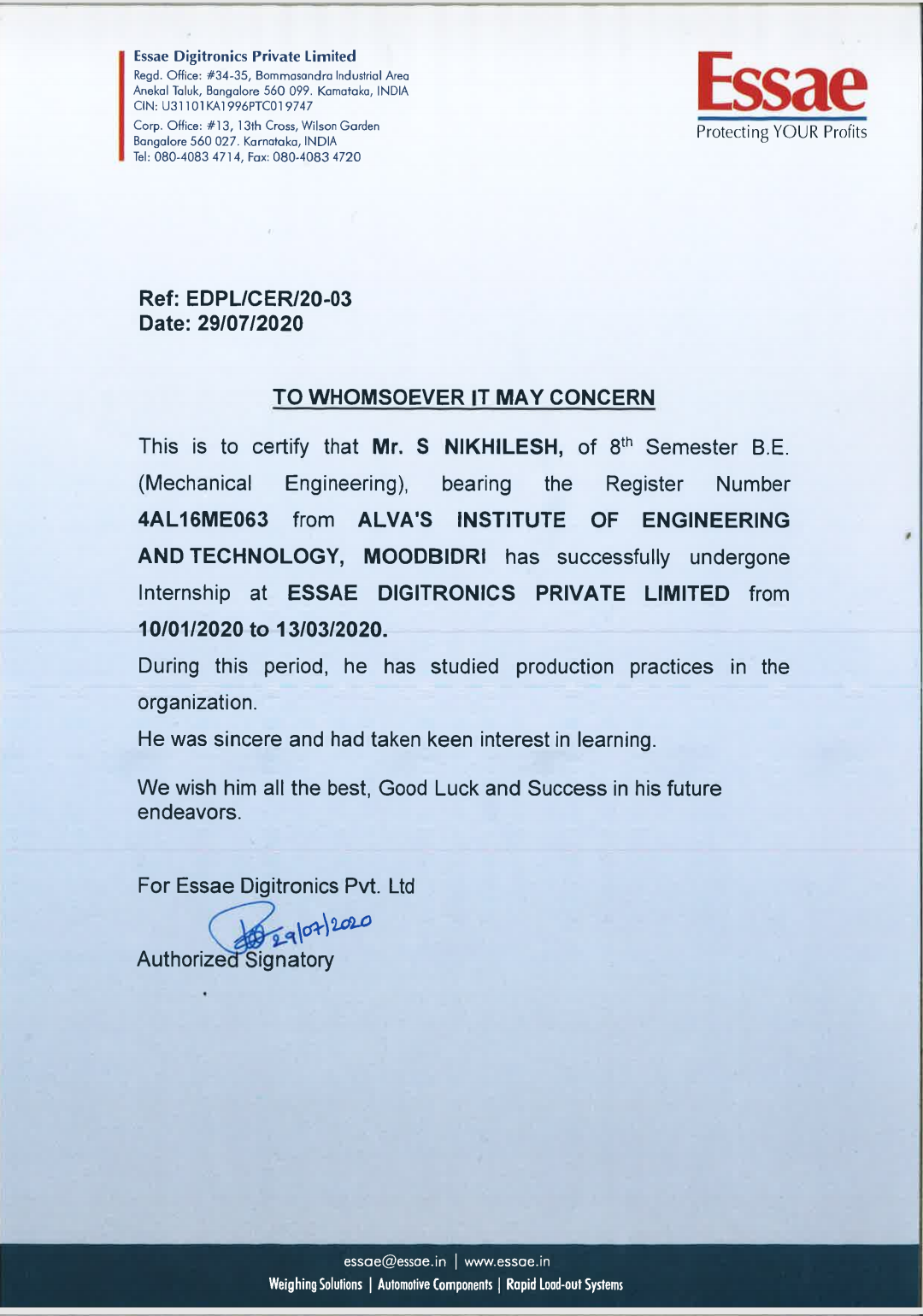 Essae Digitronics Private Limited
Regd. Office: #34-35, Bommasandra Industrial Area
Anekal Taluk, Bangalore 560 099. Karnataka, INDIA
CIN: U31101KA1996PTC019747
Corp. Office: #13, 13th Cross, Wilson Garden
Bangalore 560 027. Karnataka, INDIA
Tel: 080-4083 4714, Fax: 080-4083 4720

Essae
Protecting YOUR Profits

Ref: EDPL/CER/20-03
Date: 29/07/2020

TO WHOMSOEVER IT MAY CONCERN

This is to certify that Mr. S NIKHILESH, of 8$^{th}$ Semester B.E. (Mechanical Engineering), bearing the Register Number 4AL16ME063 from ALVA'S INSTITUTE OF ENGINEERING AND TECHNOLOGY, MOODBIDRI has successfully undergone Internship at ESSAE DIGITRONICS PRIVATE LIMITED from 10/01/2020 to 13/03/2020.

During this period, he has studied production practices in the organization.

He was sincere and had taken keen interest in learning.

We wish him all the best, Good Luck and Success in his future endeavors.

For Essae Digitronics Pvt. Ltd

29/07/2020
Authorized Signatory

essae@essae.in | www.essae.in
Weighing Solutions | Automotive Components | Rapid Load-out Systems